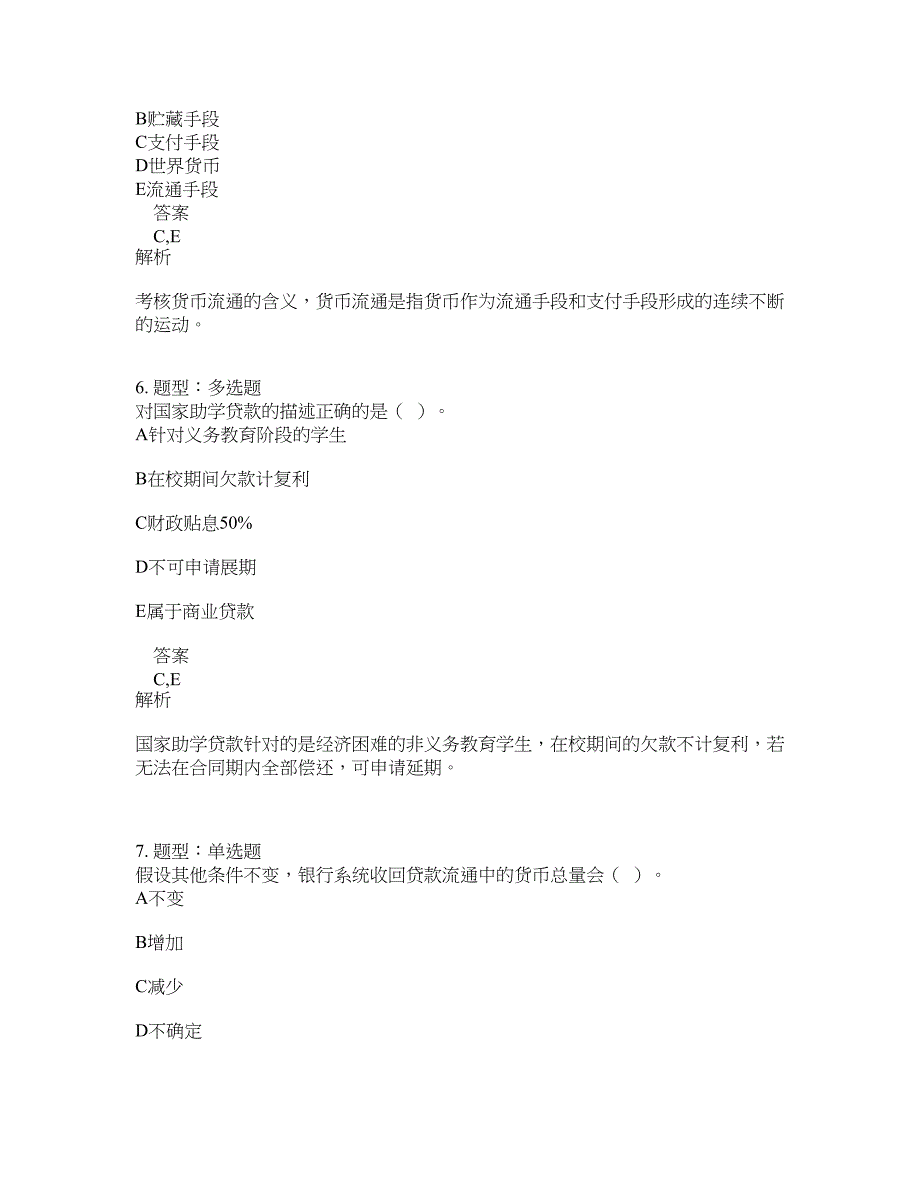 B贮藏手段
C支付手段
D世界货币
E流通手段
答案
C,E
解析

考核货币流通的含义，货币流通是指货币作为流通手段和支付手段形成的连续不断的运动。

6. 题型：多选题
对国家助学贷款的描述正确的是（ ）。
A针对义务教育阶段的学生

B在校期间欠款计复利

C财政贴息50%

D不可申请展期

E属于商业贷款

答案
C,E
解析

国家助学贷款针对的是经济困难的非义务教育学生，在校期间的欠款不计复利，若无法在合同期内全部偿还，可申请延期。

7. 题型：单选题
假设其他条件不变，银行系统收回贷款流通中的货币总量会（ ）。
A不变

B增加

C减少

D不确定